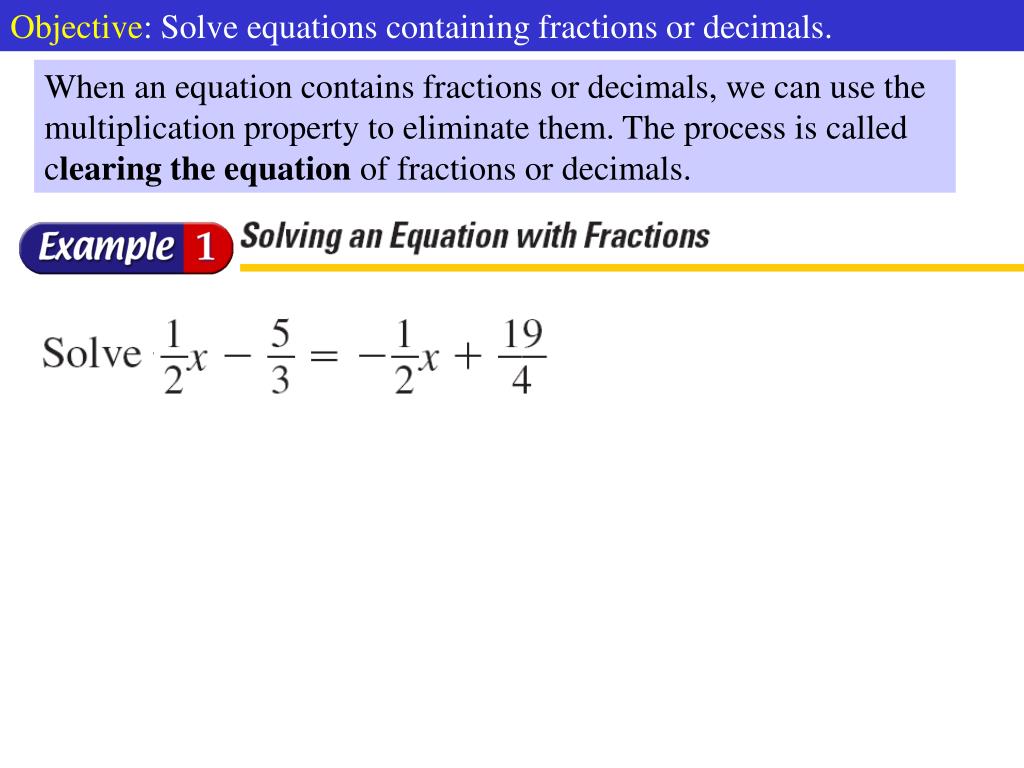 Objective: Solve equations containing fractions or decimals.

When an equation contains fractions or decimals, we can use the multiplication property to eliminate them. The process is called clearing the equation of fractions or decimals.

Example 1 Solving an Equation with Fractions

Solve $\frac{1}{2}x - \frac{5}{3} = -\frac{1}{2}x + \frac{19}{4}$